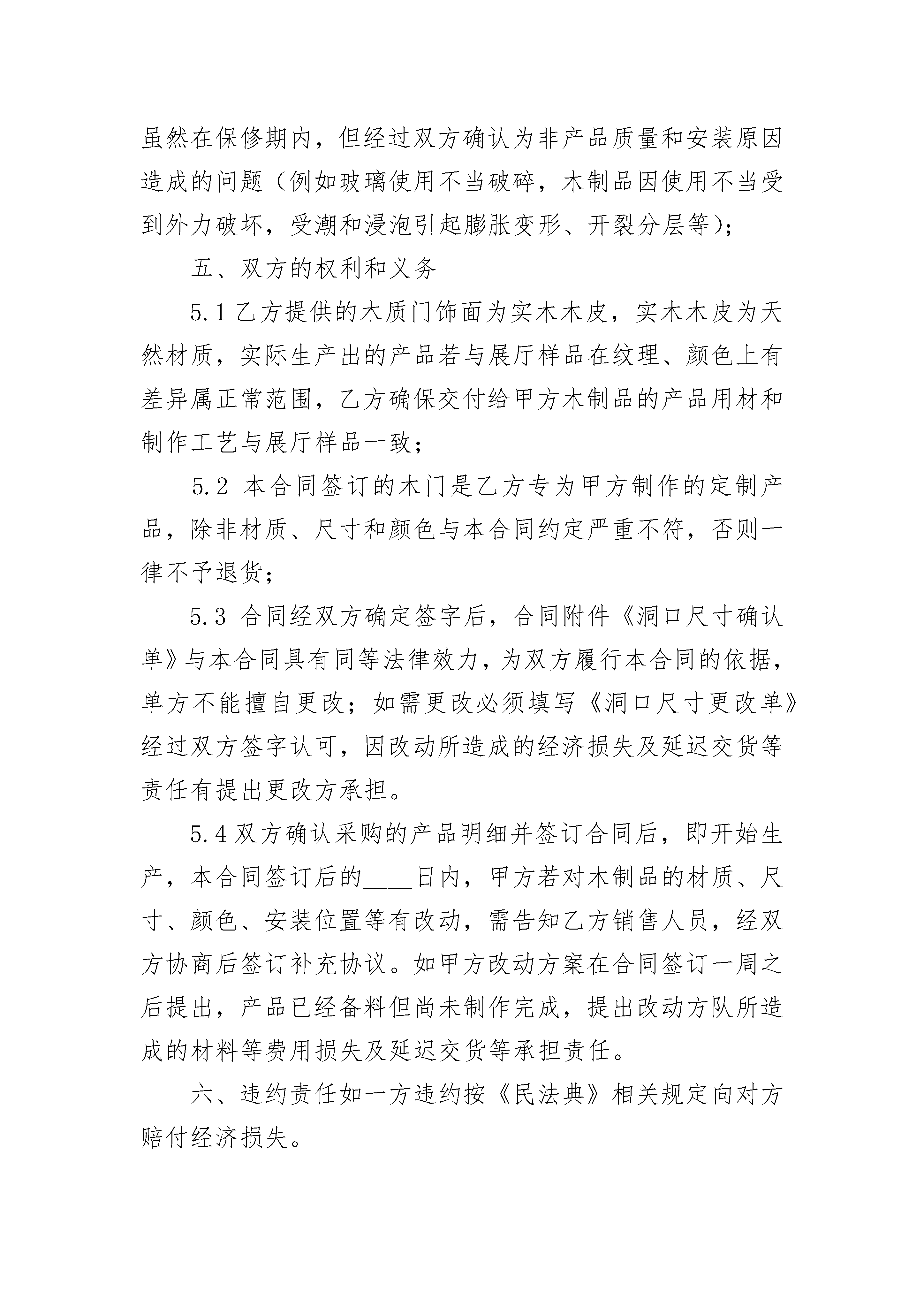 虽然在保修期内，但经过双方确认为非产品质量和安装原因造成的问题（例如玻璃使用不当破碎，木制品因使用不当受到外力破坏，受潮和浸泡引起膨胀变形、开裂分层等）；

五、双方的权利和义务

5.1 乙方提供的木质门饰面为实木木皮，实木木皮为天然材质，实际生产出的产品若与展厅样品在纹理、颜色上有差异属正常范围，乙方确保交付给甲方木制品的产品用材和制作工艺与展厅样品一致；

5.2 本合同签订的木门是乙方专为甲方制作的定制产品，除非材质、尺寸和颜色与本合同约定严重不符，否则一律不予退货；

5.3 合同经双方确定签字后，合同附件《洞口尺寸确认单》与本合同具有同等法律效力，为双方履行本合同的依据，单方不能擅自更改；如需更改必须填写《洞口尺寸更改单》经过双方签字认可，因改动所造成的经济损失及延迟交货等责任有提出更改方承担。

5.4 双方确认采购的产品明细并签订合同后，即开始生产，本合同签订后的____日内，甲方若对木制品的材质、尺寸、颜色、安装位置等有改动，需告知乙方销售人员，经双方协商后签订补充协议。如甲方改动方案在合同签订一周之后提出，产品已经备料但尚未制作完成，提出改动方队所造成的材料等费用损失及延迟交货等承担责任。

六、违约责任如一方违约按《民法典》相关规定向对方赔付经济损失。